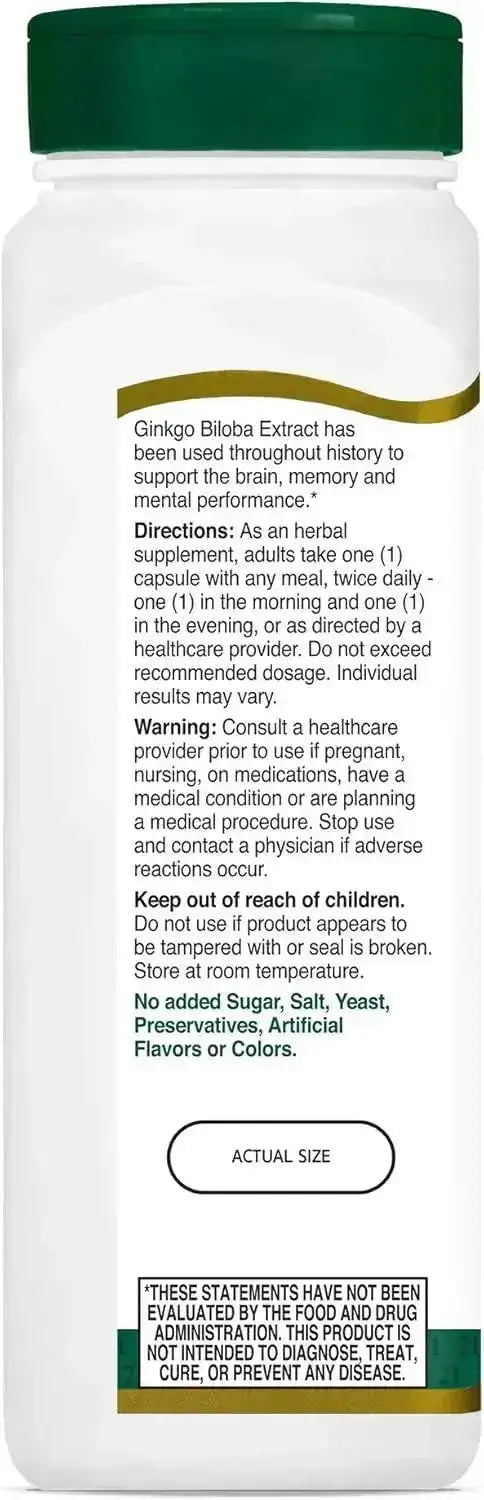 Ginkgo Biloba Extract has been used throughout history to support the brain, memory and mental performance.*

Directions: As an herbal supplement, adults take one (1) capsule with any meal, twice daily - one (1) in the morning and one (1) in the evening, or as directed by a healthcare provider. Do not exceed recommended dosage. Individual results may vary.

Warning: Consult a healthcare provider prior to use if pregnant, nursing, on medications, have a medical condition or are planning a medical procedure. Stop use and contact a physician if adverse reactions occur.

Keep out of reach of children. Do not use if product appears to be tampered with or seal is broken. Store at room temperature.

No added Sugar, Salt, Yeast, Preservatives, Artificial Flavors or Colors.

ACTUAL SIZE

*THESE STATEMENTS HAVE NOT BEEN EVALUATED BY THE FOOD AND DRUG ADMINISTRATION. THIS PRODUCT IS NOT INTENDED TO DIAGNOSE, TREAT, CURE, OR PREVENT ANY DISEASE.